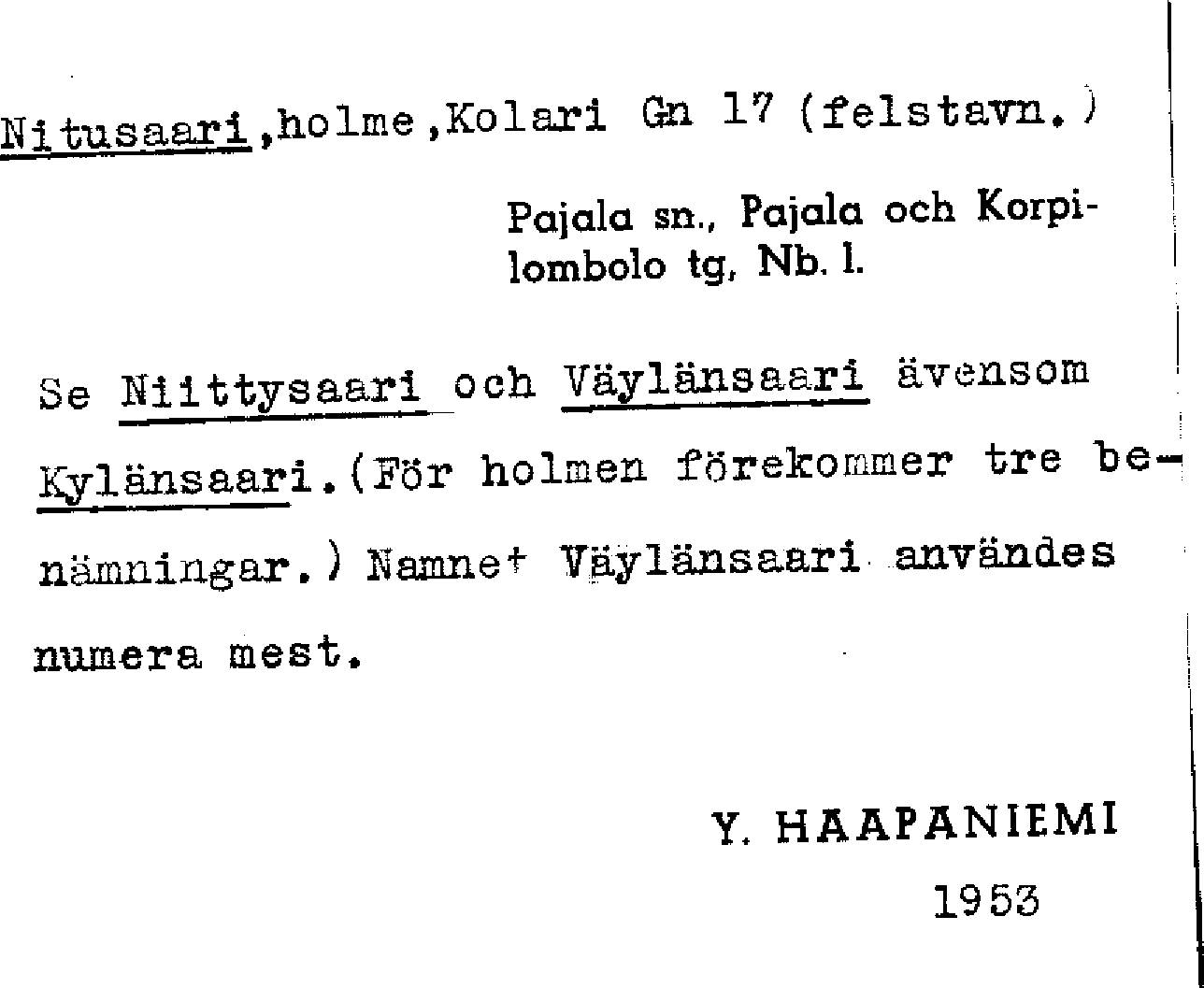 Nitusaari,holme,Kolari Gn 17 (felstavn.)

Pajala sn., Pajala och Korpilombolo tg, Nb. l.

Se Niittysaari och Väylänsaari ävensom Kylänsaari.(För holmen förekommer tre benämningar.) Namnet Väylänsaari användes numera mest.

Y. HAAPANIEMI
1953